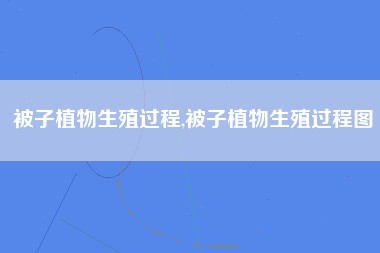 被子植物生殖过程,被子植物生殖过程图